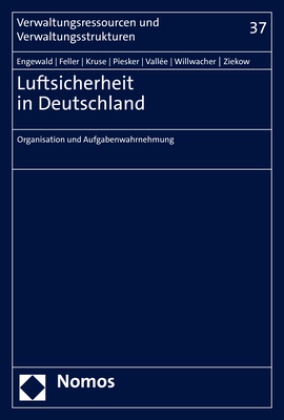 Verwaltungsressourcen und Verwaltungsstrukturen

37

Engewald | Feller | Kruse | Piesker | Vallée | Willwacher | Ziekow

Luftsicherheit in Deutschland

Organisation und Aufgabenwahrnehmung

Nomos